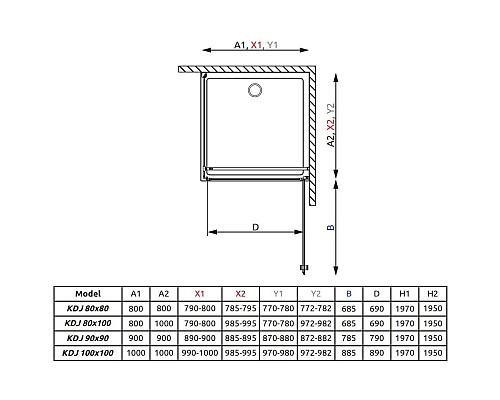 A1, X1, Y1

A2, X2, Y2

D

B

| Model | A1 | A2 | X1 | X2 | Y1 | Y2 | B | D | H1 | H2 |
|---|---|---|---|---|---|---|---|---|---|---|
| KDJ 80x80 | 800 | 800 | 790-800 | 785-795 | 770-780 | 772-782 | 685 | 690 | 1970 | 1950 |
| KDJ 80x100 | 800 | 1000 | 790-800 | 985-995 | 770-780 | 972-982 | 685 | 690 | 1970 | 1950 |
| KDJ 90x90 | 900 | 900 | 890-900 | 885-895 | 870-880 | 872-882 | 785 | 790 | 1970 | 1950 |
| KDJ 100x100 | 1000 | 1000 | 990-1000 | 985-995 | 970-980 | 972-982 | 885 | 890 | 1970 | 1950 |